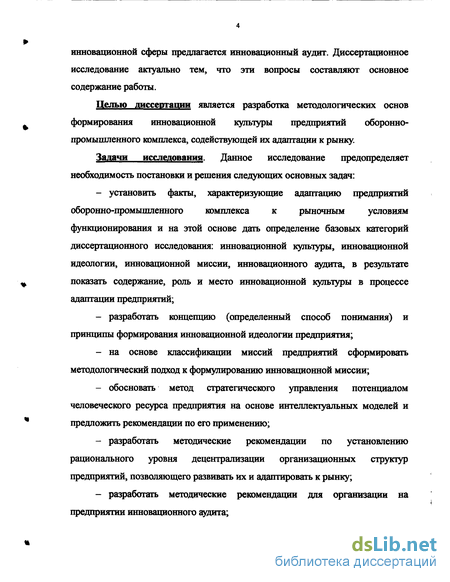 4

инновационной сферы предлагается инновационный аудит. Диссертационное исследование актуально тем, что эти вопросы составляют основное содержание работы.

Целью диссертации является разработка методологических основ формирования инновационной культуры предприятий оборонно-промышленного комплекса, содействующей их адаптации к рынку.

Задачи исследования. Данное исследование предопределяет необходимость постановки и решения следующих основных задач:

– установить факты, характеризующие адаптацию предприятий оборонно-промышленного комплекса к рыночным условиям функционирования и на этой основе дать определение базовых категорий диссертационного исследования: инновационной культуры, инновационной идеологии, инновационной миссии, инновационного аудита, в результате показать содержание, роль и место инновационной культуры в процессе адаптации предприятий;

– разработать концепцию (определенный способ понимания) и принципы формирования инновационной идеологии предприятия;

– на основе классификации миссий предприятий сформировать методологический подход к формулированию инновационной миссии;

– обосновать метод стратегического управления потенциалом человеческого ресурса предприятия на основе интеллектуальных моделей и предложить рекомендации по его применению;

– разработать методические рекомендации по установлению рационального уровня децентрализации организационных структур предприятий, позволяющего развивать их и адаптировать к рынку;

– разработать методические рекомендации для организации на предприятии инновационного аудита;

dsLib.net
библиотека диссертаций